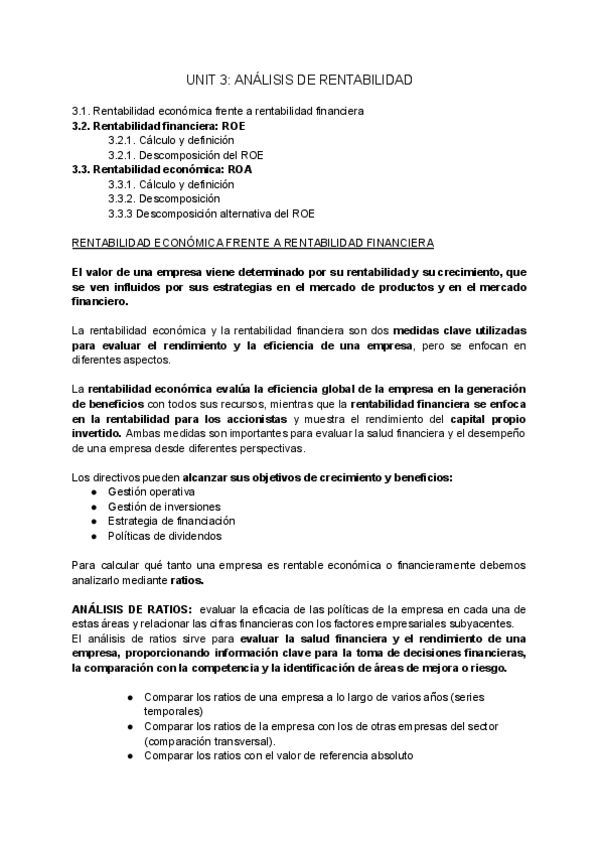 UNIT 3: ANÁLISIS DE RENTABILIDAD

3.1. Rentabilidad económica frente a rentabilidad financiera
3.2. Rentabilidad financiera: ROE
3.2.1. Cálculo y definición
3.2.1. Descomposición del ROE
3.3. Rentabilidad económica: ROA
3.3.1. Cálculo y definición
3.3.2. Descomposición
3.3.3 Descomposición alternativa del ROE

RENTABILIDAD ECONÓMICA FRENTE A RENTABILIDAD FINANCIERA

El valor de una empresa viene determinado por su rentabilidad y su crecimiento, que se ven influidos por sus estrategias en el mercado de productos y en el mercado financiero.

La rentabilidad económica y la rentabilidad financiera son dos medidas clave utilizadas para evaluar el rendimiento y la eficiencia de una empresa, pero se enfocan en diferentes aspectos.

La rentabilidad económica evalúa la eficiencia global de la empresa en la generación de beneficios con todos sus recursos, mientras que la rentabilidad financiera se enfoca en la rentabilidad para los accionistas y muestra el rendimiento del capital propio invertido. Ambas medidas son importantes para evaluar la salud financiera y el desempeño de una empresa desde diferentes perspectivas.

Los directivos pueden alcanzar sus objetivos de crecimiento y beneficios:
● Gestión operativa
● Gestión de inversiones
● Estrategia de financiación
● Políticas de dividendos

Para calcular qué tanto una empresa es rentable económica o financieramente debemos analizarlo mediante ratios.

ANÁLISIS DE RATIOS: evaluar la eficacia de las políticas de la empresa en cada una de estas áreas y relacionar las cifras financieras con los factores empresariales subyacentes.
El análisis de ratios sirve para evaluar la salud financiera y el rendimiento de una empresa, proporcionando información clave para la toma de decisiones financieras, la comparación con la competencia y la identificación de áreas de mejora o riesgo.

● Comparar los ratios de una empresa a lo largo de varios años (series temporales)
● Comparar los ratios de la empresa con los de otras empresas del sector (comparación transversal).
● Comparar los ratios con el valor de referencia absoluto